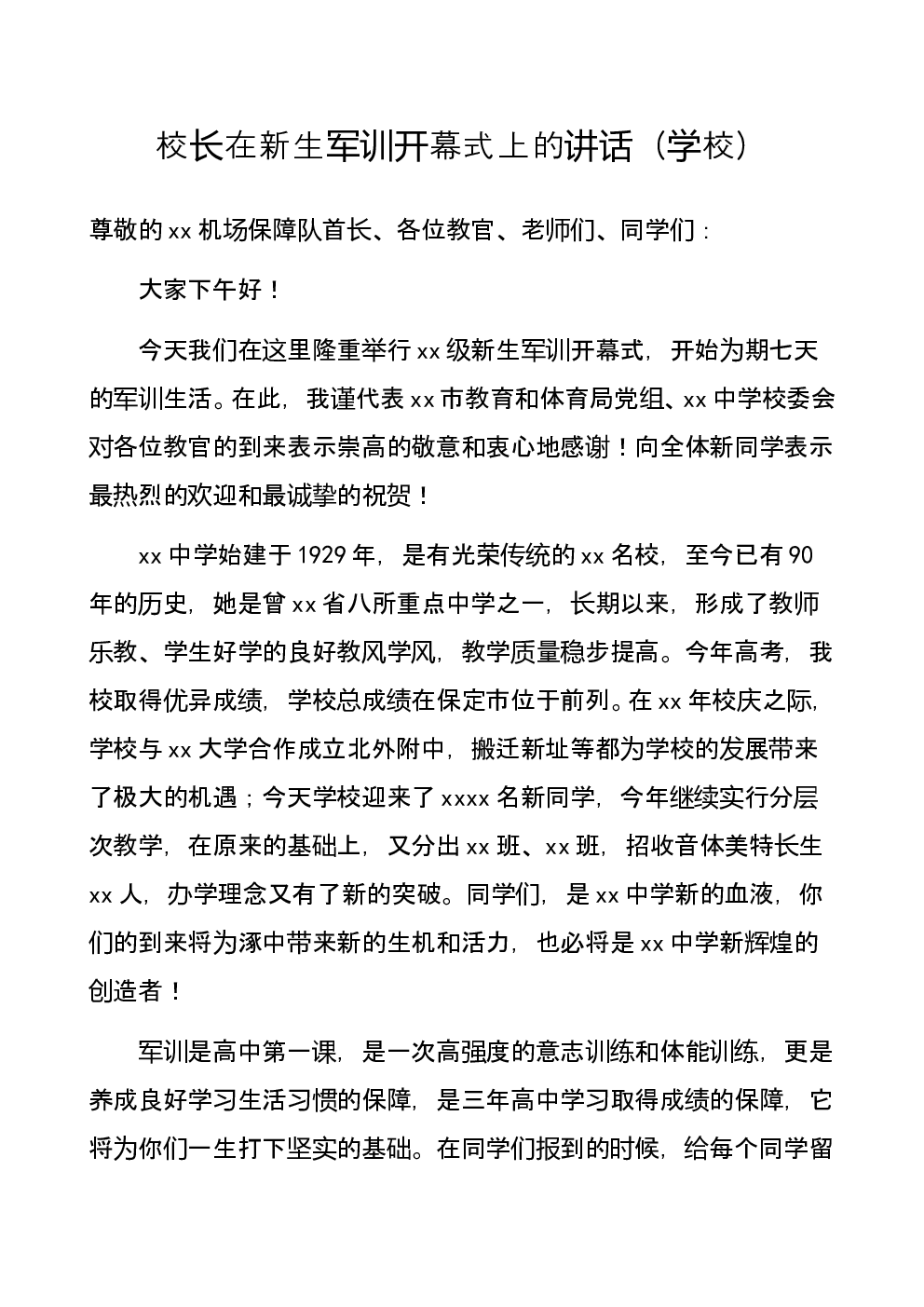 校长在新生军训开幕式上的讲话（学校）

尊敬的 xx 机场保障队首长、各位教官、老师们、同学们：

大家下午好！

今天我们在这里隆重举行 xx 级新生军训开幕式，开始为期七天的军训生活。在此，我谨代表 xx 市教育和体育局党组、xx 中学校委会对各位教官的到来表示崇高的敬意和衷心地感谢！向全体新同学表示最热烈的欢迎和最诚挚的祝贺！

xx 中学始建于 1929 年，是有光荣传统的 xx 名校，至今已有 90 年的历史，她是曾 xx 省八所重点中学之一，长期以来，形成了教师乐教、学生好学的良好教风学风，教学质量稳步提高。今年高考，我校取得优异成绩，学校总成绩在保定市位于前列。在 xx 年校庆之际，学校与 xx 大学合作成立北外附中，搬迁新址等都为学校的发展带来了极大的机遇；今天学校迎来了 xxxx 名新同学，今年继续实行分层次教学，在原来的基础上，又分出 xx 班、xx 班，招收音体美特长生 xx 人，办学理念又有了新的突破。同学们，是 xx 中学新的血液，你们的到来将为涿中带来新的生机和活力，也必将是 xx 中学新辉煌的创造者！

军训是高中第一课，是一次高强度的意志训练和体能训练，更是养成良好学习生活习惯的保障，是三年高中学习取得成绩的保障，它将为你们一生打下坚实的基础。在同学们报到的时候，给每个同学留